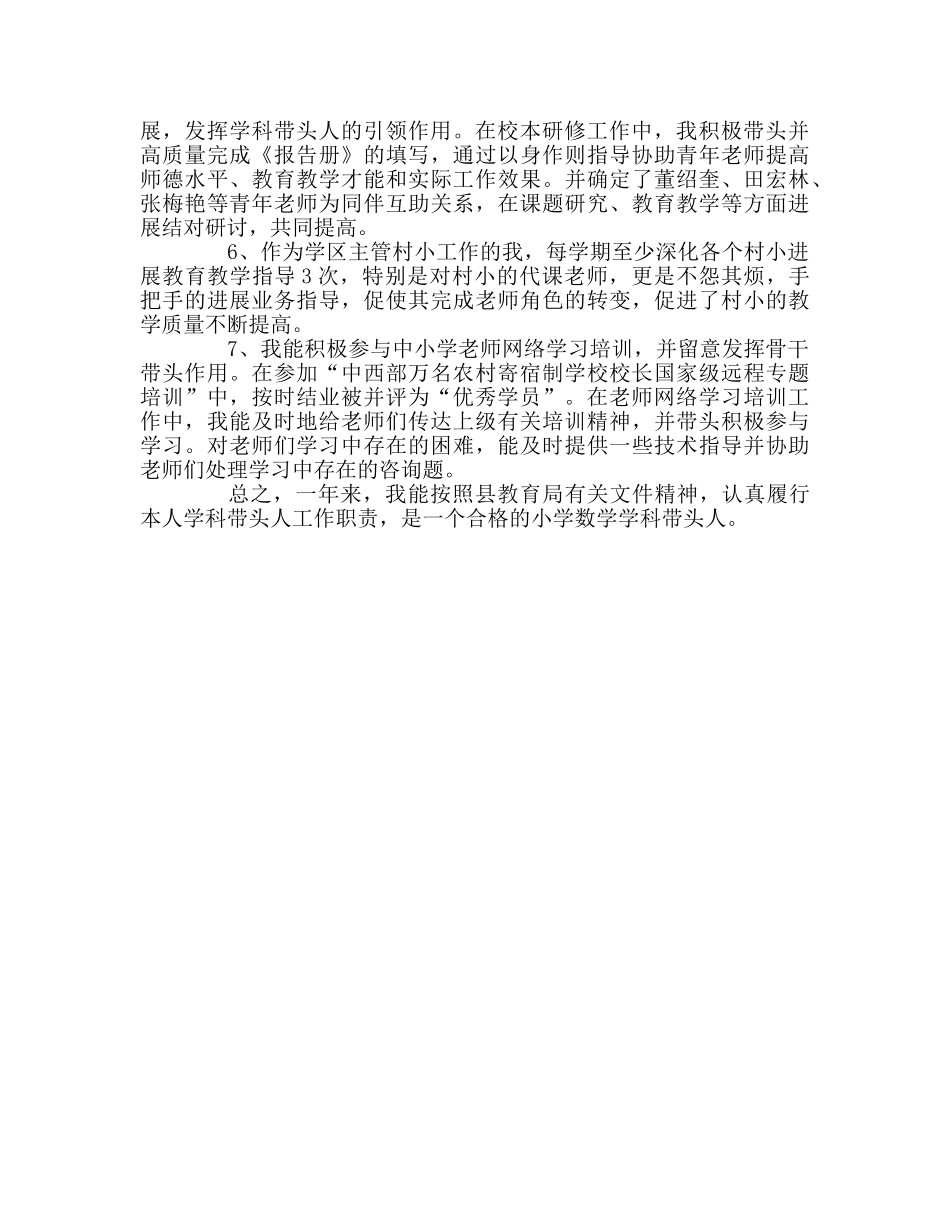 展，发挥学科带头人的引领作用。在校本研修工作中，我积极带头并高质量完成《报告册》的填写，通过以身作则指导协助青年老师提高师德水平、教育教学才能和实际工作效果。并确定了董绍奎、田宏林、张梅艳等青年老师为同伴互助关系，在课题研究、教育教学等方面进展结对研讨，共同提高。

6、作为学区主管村小工作的我，每学期至少深化各个村小进展教育教学指导3次，特别是对村小的代课老师，更是不怨其烦，手把手的进展业务指导，促使其完成老师角色的转变，促进了村小的教学质量不断提高。

7、我能积极参与中小学老师网络学习培训，并留意发挥骨干带头作用。在参加“中西部万名农村寄宿制学校校长国家级远程专题培训”中，按时结业被并评为“优秀学员”。在老师网络学习培训工作中，我能及时地给老师们传达上级有关培训精神，并带头积极参与学习。对老师们学习中存在的困难，能及时提供一些技术指导并协助老师们处理学习中存在的咨询题。

总之，一年来，我能按照县教育局有关文件精神，认真履行本人学科带头人工作职责，是一个合格的小学数学学科带头人。